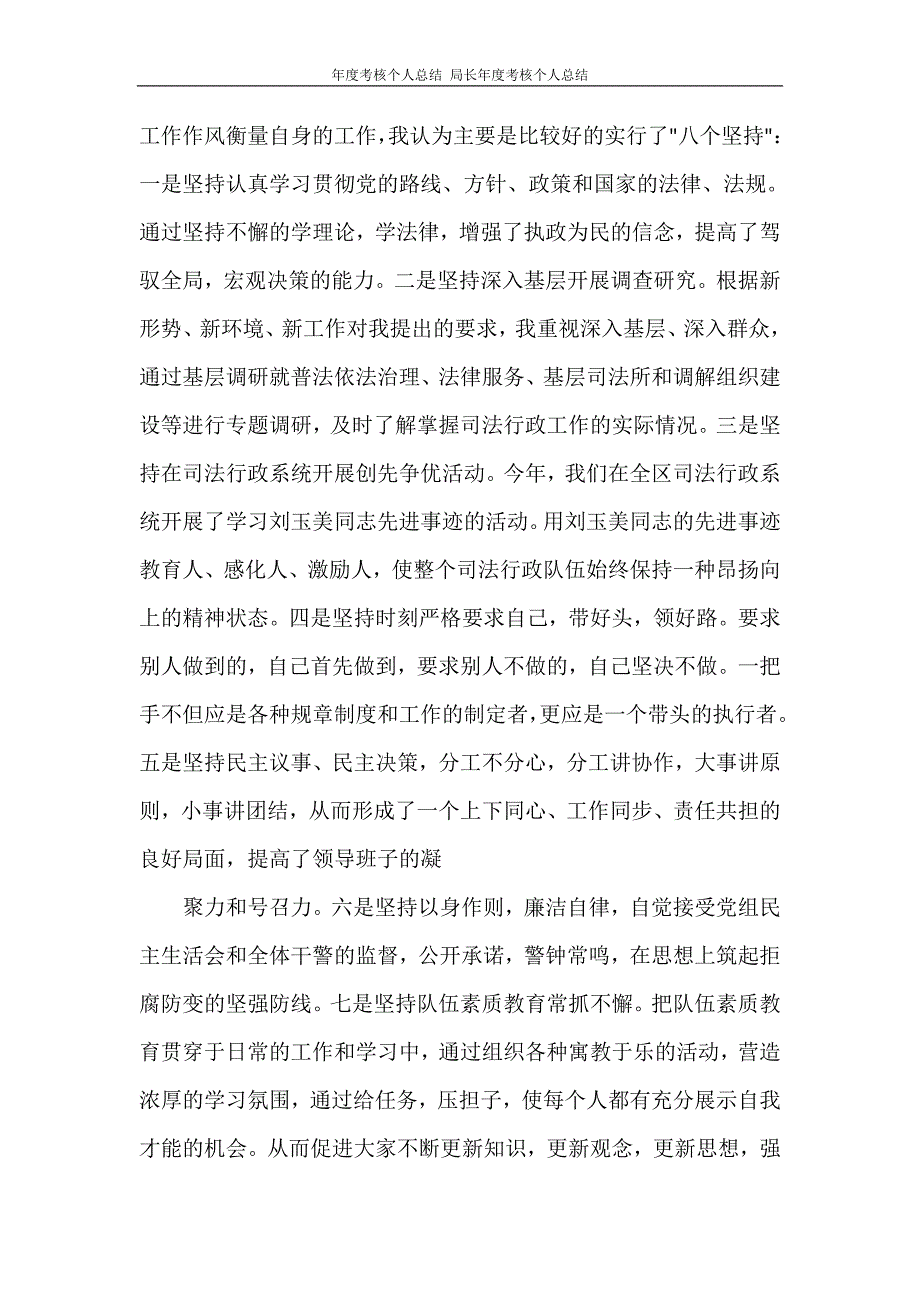 年度考核个人总结 局长年度考核个人总结

工作作风衡量自身的工作，我认为主要是比较好的实行了"八个坚持"：一是坚持认真学习贯彻党的路线、方针、政策和国家的法律、法规。通过坚持不懈的学理论，学法律，增强了执政为民的信念，提高了驾驭全局，宏观决策的能力。二是坚持深入基层开展调查研究。根据新形势、新环境、新工作对我提出的要求，我重视深入基层、深入群众，通过基层调研就普法依法治理、法律服务、基层司法所和调解组织建设等进行专题调研，及时了解掌握司法行政工作的实际情况。三是坚持在司法行政系统开展创先争优活动。今年，我们在全区司法行政系统开展了学习刘玉美同志先进事迹的活动。用刘玉美同志的先进事迹教育人、感化人、激励人，使整个司法行政队伍始终保持一种昂扬向上的精神状态。四是坚持时刻严格要求自己，带好头，领好路。要求别人做到的，自己首先做到，要求别人不做的，自己坚决不做。一把手不但应是各种规章制度和工作的制定者，更应是一个带头的执行者。五是坚持民主议事、民主决策，分工不分心，分工讲协作，大事讲原则，小事讲团结，从而形成了一个上下同心、工作同步、责任共担的良好局面，提高了领导班子的凝

聚力和号召力。六是坚持以身作则，廉洁自律，自觉接受党组民主生活会和全体干警的监督，公开承诺，警钟常鸣，在思想上筑起拒腐防变的坚强防线。七是坚持队伍素质教育常抓不懈。把队伍素质教育贯穿于日常的工作和学习中，通过组织各种寓教于乐的活动，营造浓厚的学习氛围，通过给任务，压担子，使每个人都有充分展示自我才能的机会。从而促进大家不断更新知识，更新观念，更新思想，强